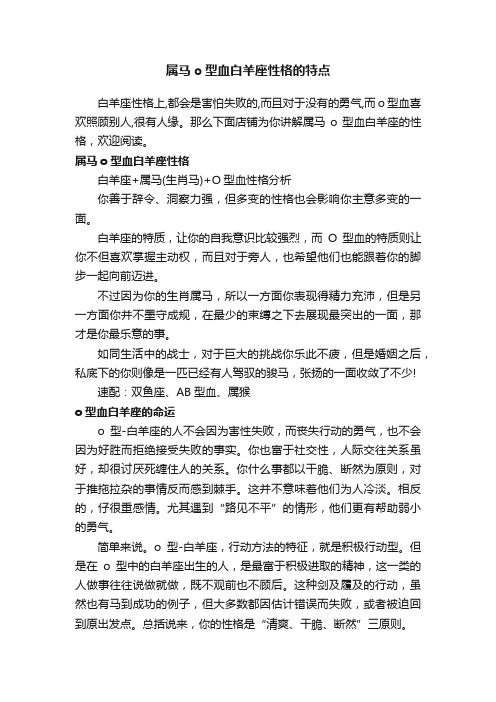 属马 o 型血白羊座性格的特点

白羊座性格上,都会是害怕失败的,而且对于没有的勇气,而 o 型血喜欢照顾别人,很有人缘。那么下面店铺为你讲解属马 o 型血白羊座的性格，欢迎阅读。

属马 o 型血白羊座性格

白羊座+属马(生肖马)+O 型血性格分析

你善于辞令、洞察力强，但多变的性格也会影响你主意多变的一面。

白羊座的特质，让你的自我意识比较强烈，而 O 型血的特质则让你不但喜欢掌握主动权，而且对于旁人，也希望他们也能跟着你的脚步一起向前迈进。

不过因为你的生肖属马，所以一方面你表现得精力充沛，但是另一方面你并不墨守成规，在最少的束缚之下去展现最突出的一面，那才是你最乐意的事。

如同生活中的战士，对于巨大的挑战你乐此不疲，但是婚姻之后，私底下的你则像是一匹已经有人驾驭的骏马，张扬的一面收敛了不少!

速配：双鱼座、AB 型血、属猴

o 型血白羊座的命运

o 型-白羊座的人不会因为害性失败，而丧失行动的勇气，也不会因为好胜而拒绝接受失败的事实。你也富于社交性，人际交往关系虽好，却很讨厌死缠住人的关系。你什么事都以干脆、断然为原则，对于推拖拉杂的事情反而感到棘手。这并不意味着他们为人冷淡。相反的，仔很重感情。尤其遇到“路见不平”的情形，他们更有帮助弱小的勇气。

简单来说。o 型-白羊座，行动方法的特征，就是积极行动型。但是在 o 型中的白羊座出生的人，是最富于积极进取的精神，这一类的人做事往往说做就做，既不观前也不顾后。这种剑及履及的行动，虽然也有马到成功的例子，但大多数都因估计错误而失败，或者被迫回到原出发点。总括说来，你的性格是“清爽、干脆、断然”三原则。